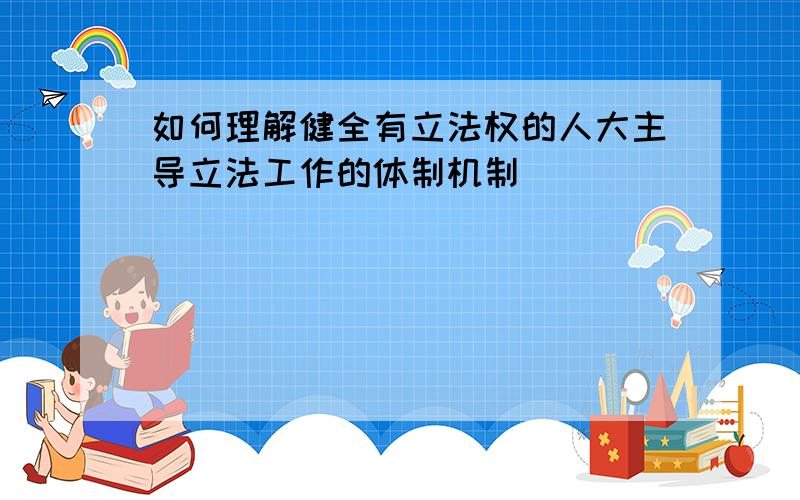 如何理解健全有立法权的人大主导立法工作的体制机制